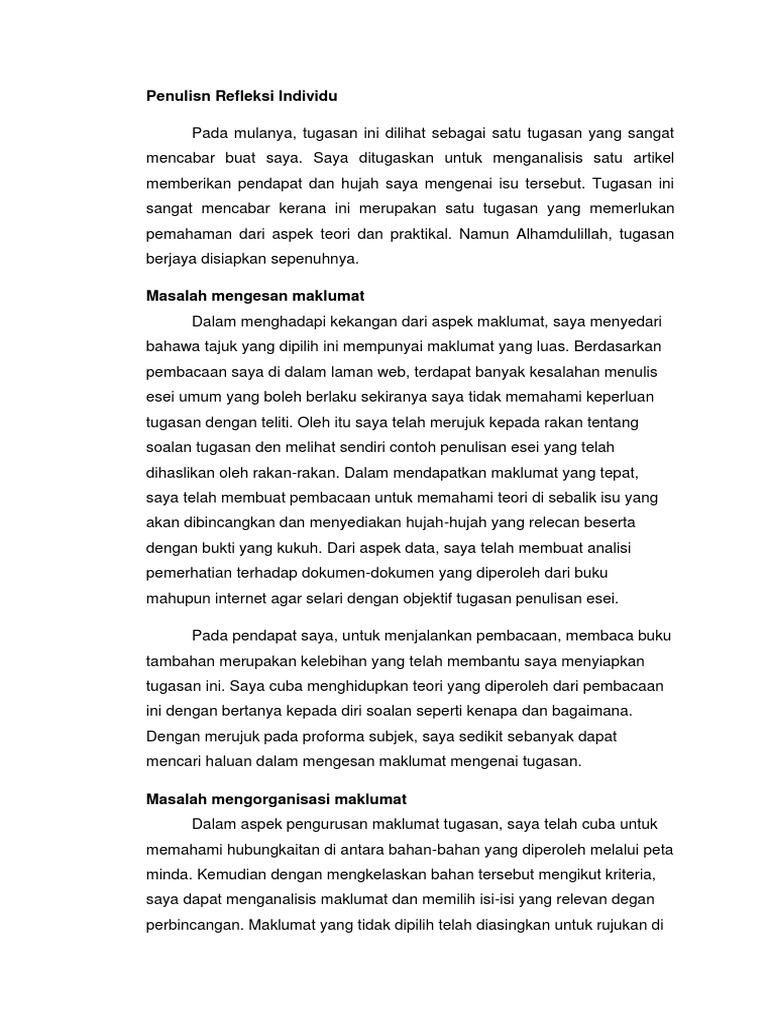 Penulisn Refleksi Individu

Pada mulanya, tugasan ini dilihat sebagai satu tugasan yang sangat mencabar buat saya. Saya ditugaskan untuk menganalisis satu artikel memberikan pendapat dan hujah saya mengenai isu tersebut. Tugasan ini sangat mencabar kerana ini merupakan satu tugasan yang memerlukan pemahaman dari aspek teori dan praktikal. Namun Alhamdulillah, tugasan berjaya disiapkan sepenuhnya.

Masalah mengesan maklumat

Dalam menghadapi kekangan dari aspek maklumat, saya menyedari bahawa tajuk yang dipilih ini mempunyai maklumat yang luas. Berdasarkan pembacaan saya di dalam laman web, terdapat banyak kesalahan menulis esei umum yang boleh berlaku sekiranya saya tidak memahami keperluan tugasan dengan teliti. Oleh itu saya telah merujuk kepada rakan tentang soalan tugasan den melihat sendiri contoh penulisan esei yang telah dihaslikan oleh rakan-rakan. Dalam mendapatkan maklumat yang tepat, saya telah membuat pembacaan untuk memahami teori di sebalik isu yang akan dibincangkan dan menyediakan hujah-hujah yang relecan beserta dengan bukti yang kukuh. Dari aspek data, saya telah membuat analisi pemerhatian terhadap dokumen-dokumen yang diperoleh dari buku mahupun internet agar selari dengan objektif tugasan penulisan esei.

Pada pendapat saya, untuk menjalankan pembacaan, membaca buku tambahan merupakan kelebihan yang telah membantu saya menyiapkan tugasan ini. Saya cuba menghidupkan teori yang diperoleh dari pembacaan ini dengan bertanya kepada diri soalan seperti kenapa dan bagaimana. Dengan merujuk pada proforma subjek, saya sedikit sebanyak dapat mencari haluan dalam mengesan maklumat mengenai tugasan.

Masalah mengorganisasi maklumat

Dalam aspek pengurusan maklumat tugasan, saya telah cuba untuk memahami hubungkaitan di antara bahan-bahan yang diperoleh melalui peta minda. Kemudian dengan mengkelaskan bahan tersebut mengikut kriteria, saya dapat menganalisis maklumat dan memilih isi-isi yang relevan degan perbincangan. Maklumat yang tidak dipilih telah diasingkan untuk rujukan di